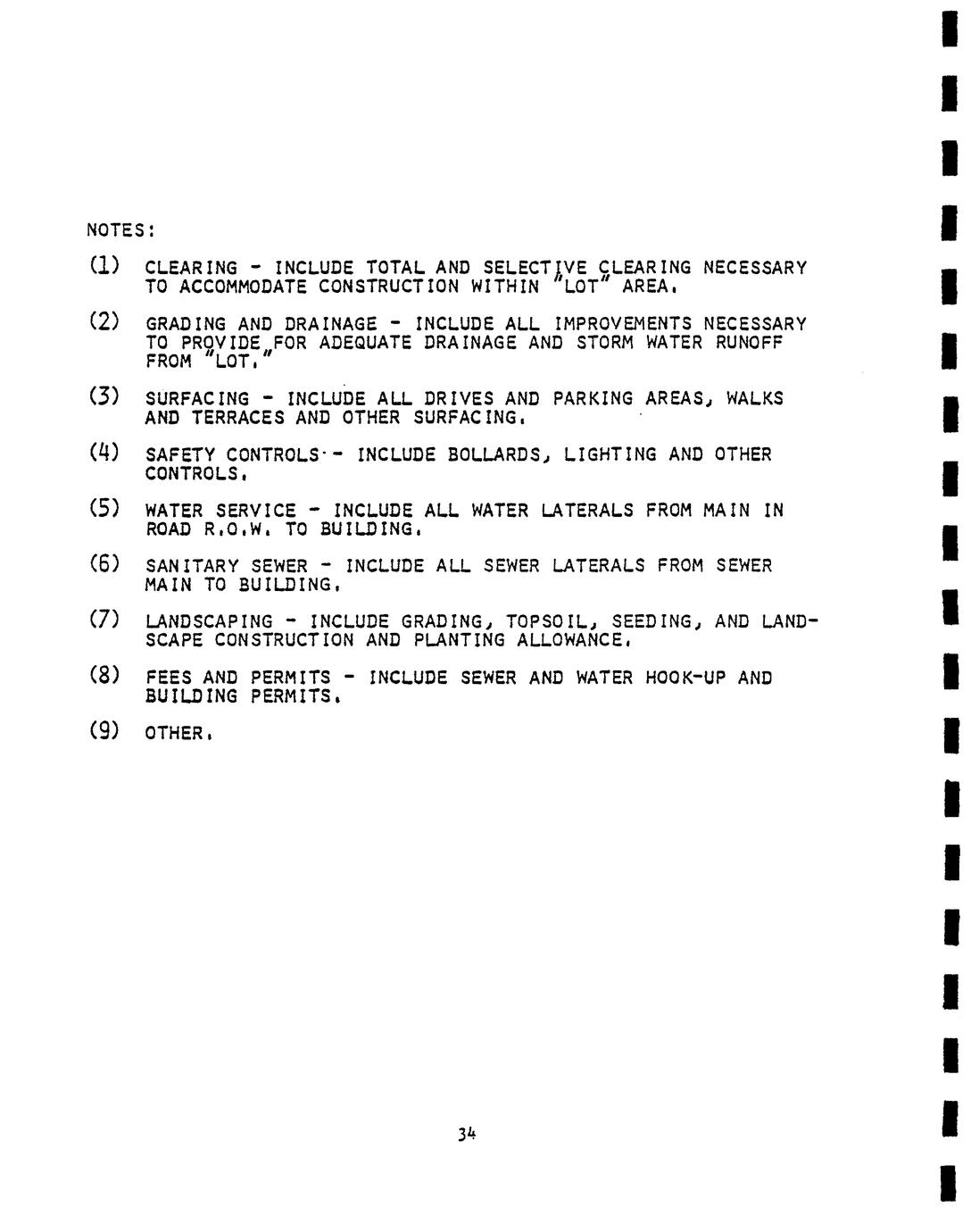 NOTES:

(1) CLEARING - INCLUDE TOTAL AND SELECTIVE CLEARING NECESSARY TO ACCOMMODATE CONSTRUCTION WITHIN "LOT" AREA.

(2) GRADING AND DRAINAGE - INCLUDE ALL IMPROVEMENTS NECESSARY TO PROVIDE FOR ADEQUATE DRAINAGE AND STORM WATER RUNOFF FROM "LOT."

(3) SURFACING - INCLUDE ALL DRIVES AND PARKING AREAS, WALKS AND TERRACES AND OTHER SURFACING.

(4) SAFETY CONTROLS - INCLUDE BOLLARDS, LIGHTING AND OTHER CONTROLS.

(5) WATER SERVICE - INCLUDE ALL WATER LATERALS FROM MAIN IN ROAD R.O.W. TO BUILDING.

(6) SANITARY SEWER - INCLUDE ALL SEWER LATERALS FROM SEWER MAIN TO BUILDING.

(7) LANDSCAPING - INCLUDE GRADING, TOPSOIL, SEEDING, AND LANDSCAPE CONSTRUCTION AND PLANTING ALLOWANCE.

(8) FEES AND PERMITS - INCLUDE SEWER AND WATER HOOK-UP AND BUILDING PERMITS.

(9) OTHER.

34